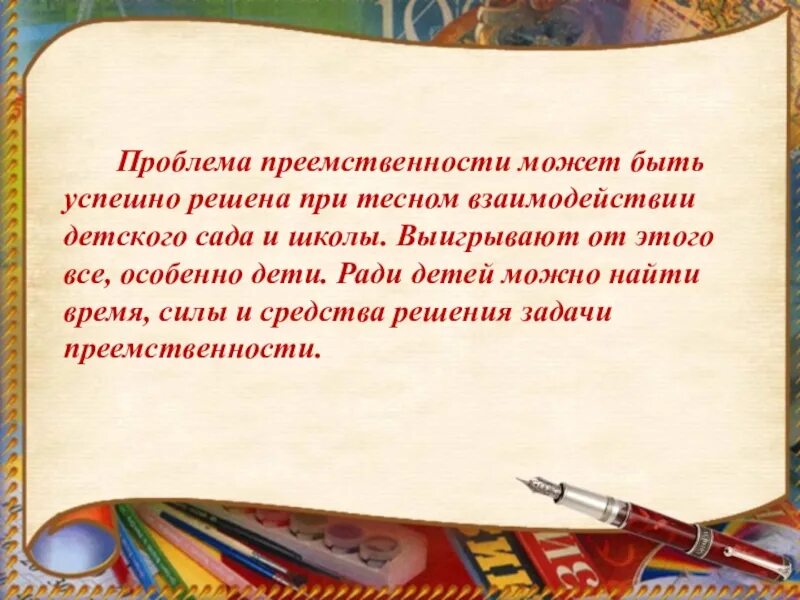 Проблема преемственности может быть успешно решена при тесном взаимодействии детского сада и школы. Выигрывают от этого все, особенно дети. Ради детей можно найти время, силы и средства решения задачи преемственности.